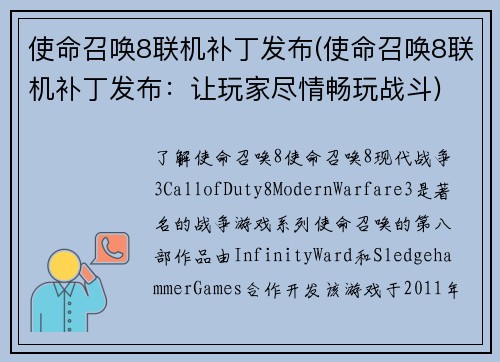 使命召唤8联机补丁发布(使命召唤8联机补丁发布：让玩家尽情畅玩战斗)

了解使命召唤8使命召唤8现代战争3CallofDuty8ModernWarfare3是著名的战争游戏系列使命召唤的第八部作品由InfinityWard和SledgehammerGames合作开发该游戏于2011年